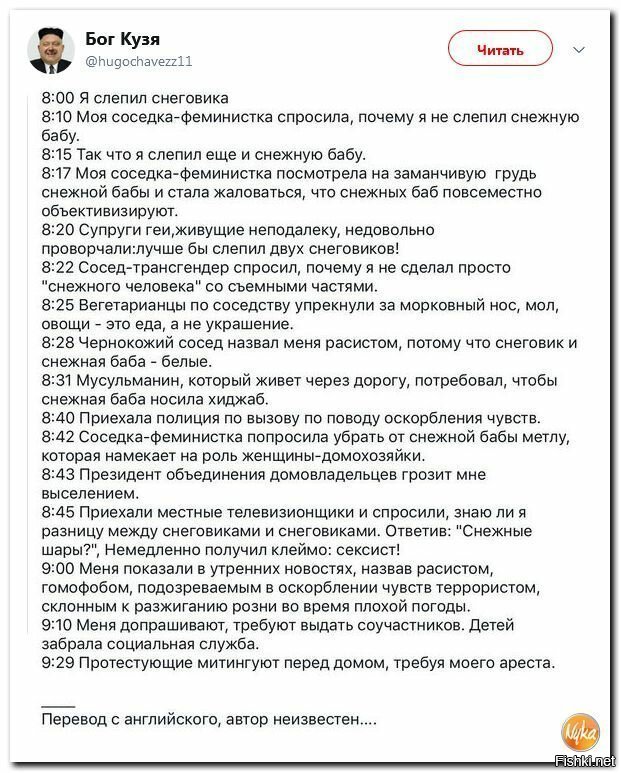 Бог Кузя
@hugochavezz11

Читать

8:00 Я слепил снеговика
8:10 Моя соседка-феминистка спросила, почему я не слепил снежную бабу.
8:15 Так что я слепил еще и снежную бабу.
8:17 Моя соседка-феминистка посмотрела на заманчивую грудь снежной бабы и стала жаловаться, что снежных баб повсеместно объективизируют.
8:20 Супруги геи,живущие неподалеку, недовольно проворчали:лучше бы слепил двух снеговиков!
8:22 Сосед-трансгендер спросил, почему я не сделал просто "снежного человека" со съемными частями.
8:25 Вегетарианцы по соседству упрекнули за морковный нос, мол, овощи - это еда, а не украшение.
8:28 Чернокожий сосед назвал меня расистом, потому что снеговик и снежная баба - белые.
8:31 Мусульманин, который живет через дорогу, потребовал, чтобы снежная баба носила хиджаб.
8:40 Приехала полиция по вызову по поводу оскорбления чувств.
8:42 Соседка-феминистка попросила убрать от снежной бабы метлу, которая намекает на роль женщины-домохозяйки.
8:43 Президент объединения домовладельцев грозит мне выселением.
8:45 Приехали местные телевизионщики и спросили, знаю ли я разницу между снеговиками и снеговиками. Ответив: "Снежные шары?", Немедленно получил клеймо: сексист!
9:00 Меня показали в утренних новостях, назвав расистом, гомофобом, подозреваемым в оскорблении чувств террористом, склонным к разжиганию розни во время плохой погоды.
9:10 Меня допрашивают, требуют выдать соучастников. Детей забрала социальная служба.
9:29 Протестующие митингуют перед домом, требуя моего ареста.

Перевод с английского, автор неизвестен....

Nyka

Fishki.net